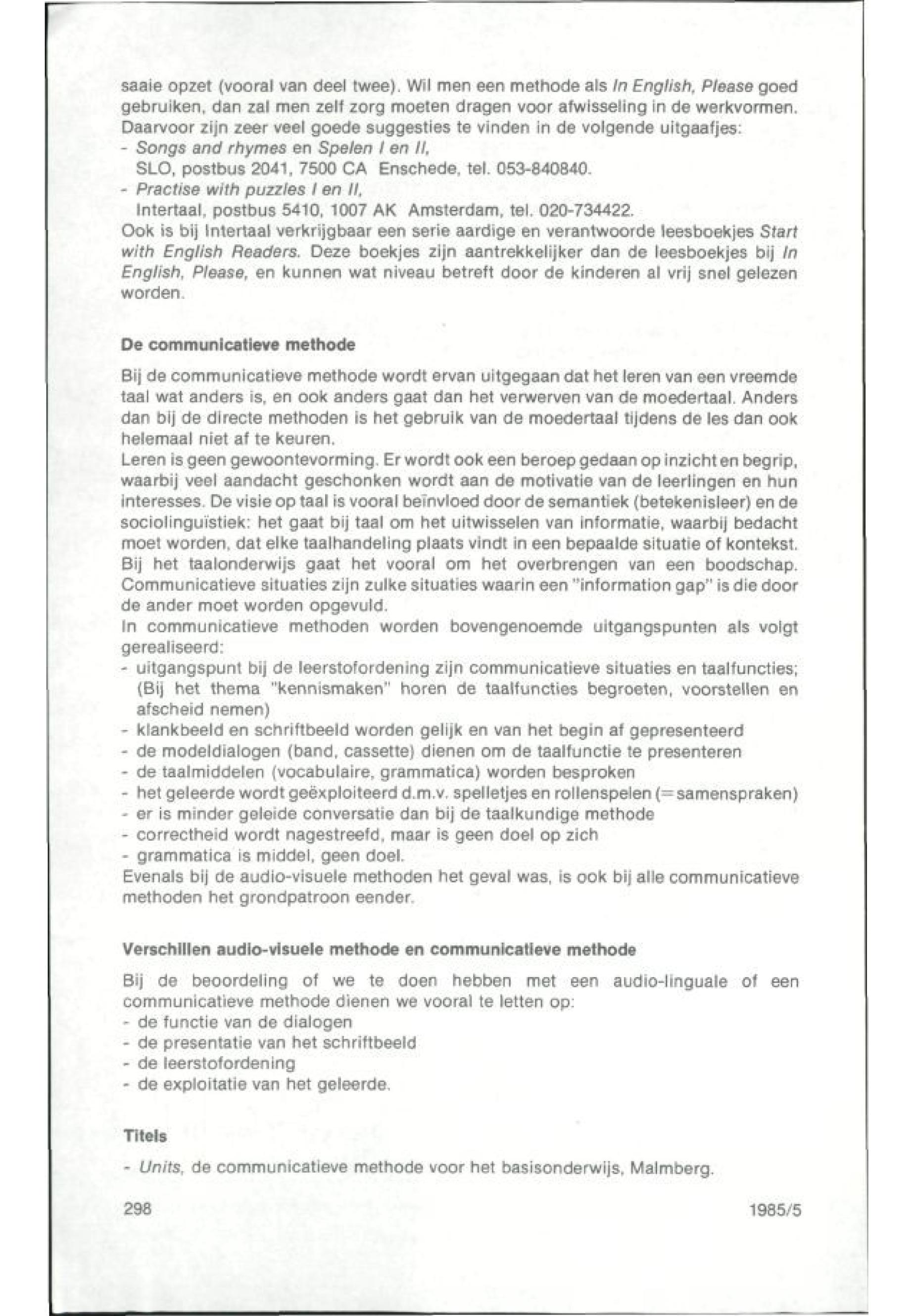 saaie opzet (vooral van deel twee). Wil men een methode als In English, Please goed gebruiken, dan zal men zelf zorg moeten dragen voor afwisseling in de werkvormen. Daarvoor zijn zeer veel goede suggesties te vinden in de volgende uitgaafjes:
- Songs and rhymes en Spelen I en II,
SLO, postbus 2041, 7500 CA Enschede, tel. 053-840840.
- Practise with puzzles I en II,
Intertaal, postbus 5410, 1007 AK Amsterdam, tel. 020-734422.
Ook is bij Intertaal verkrijgbaar een serie aardige en verantwoorde leesboekjes Start with English Readers. Deze boekjes zijn aantrekkelijker dan de leesboekjes bij In English, Please, en kunnen wat niveau betreft door de kinderen al vrij snel gelezen worden.

De communicatieve methode

Bij de communicatieve methode wordt ervan uitgegaan dat het leren van een vreemde taal wat anders is, en ook anders gaat dan het verwerven van de moedertaal. Anders dan bij de directe methoden is het gebruik van de moedertaal tijdens de les dan ook helemaal niet af te keuren.
Leren is geen gewoontevorming. Er wordt ook een beroep gedaan op inzicht en begrip, waarbij veel aandacht geschonken wordt aan de motivatie van de leerlingen en hun interesses. De visie op taal is vooral beïnvloed door de semantiek (betekenisleer) en de sociolinguïstiek: het gaat bij taal om het uitwisselen van informatie, waarbij bedacht moet worden, dat elke taalhandeling plaats vindt in een bepaalde situatie of kontekst. Bij het taalonderwijs gaat het vooral om het overbrengen van een boodschap. Communicatieve situaties zijn zulke situaties waarin een "information gap" is die door de ander moet worden opgevuld.
In communicatieve methoden worden bovengenoemde uitgangspunten als volgt gerealiseerd:
- uitgangspunt bij de leerstofordening zijn communicatieve situaties en taalfuncties; (Bij het thema "kennismaken" horen de taalfuncties begroeten, voorstellen en afscheid nemen)
- klankbeeld en schriftbeeld worden gelijk en van het begin af gepresenteerd
- de modeldialogen (band, cassette) dienen om de taalfunctie te presenteren
- de taalmiddelen (vocabulaire, grammatica) worden besproken
- het geleerde wordt geëxploiteerd d.m.v. spelletjes en rollenspelen (=samenspraken)
- er is minder geleide conversatie dan bij de taalkundige methode
- correctheid wordt nagestreefd, maar is geen doel op zich
- grammatica is middel, geen doel.
Evenals bij de audio-visuele methoden het geval was, is ook bij alle communicatieve methoden het grondpatroon eender.

Verschillen audio-visuele methode en communicatieve methode

Bij de beoordeling of we te doen hebben met een audio-linguale of een communicatieve methode dienen we vooral te letten op:
- de functie van de dialogen
- de presentatie van het schriftbeeld
- de leerstofordening
- de exploitatie van het geleerde.

Titels

- Units, de communicatieve methode voor het basisonderwijs, Malmberg.

298

1985/5